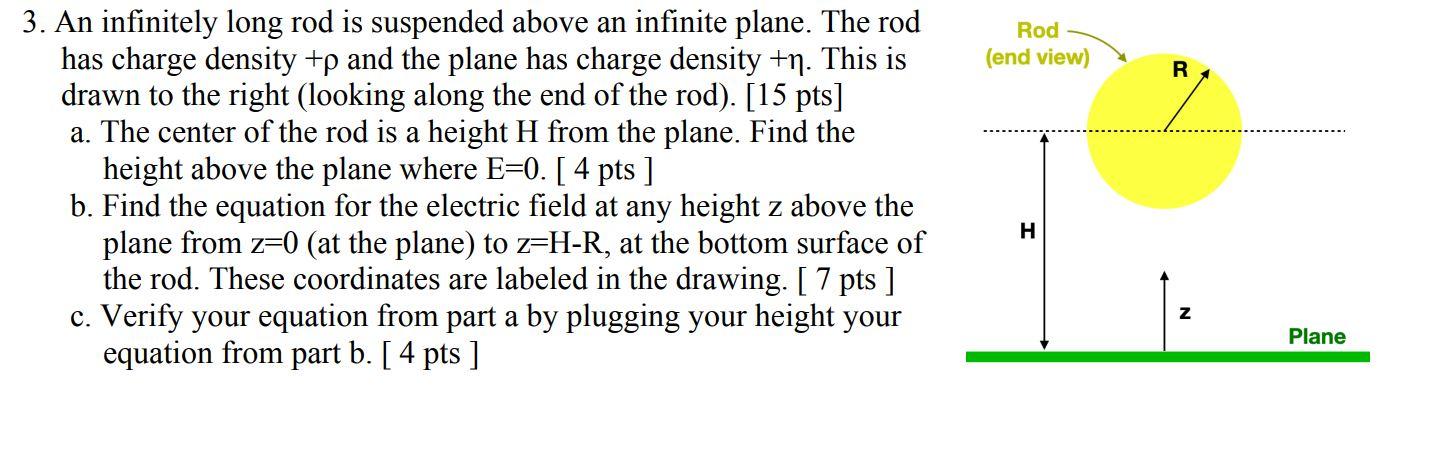 3. An infinitely long rod is suspended above an infinite plane. The rod has charge density +ρ and the plane has charge density +η. This is drawn to the right (looking along the end of the rod). [15 pts]

a. The center of the rod is a height H from the plane. Find the height above the plane where E=0. [ 4 pts ]

b. Find the equation for the electric field at any height z above the plane from z=0 (at the plane) to z=H-R, at the bottom surface of the rod. These coordinates are labeled in the drawing. [ 7 pts ]

c. Verify your equation from part a by plugging your height your equation from part b. [ 4 pts ]

Rod
(end view)
R
H
z
Plane